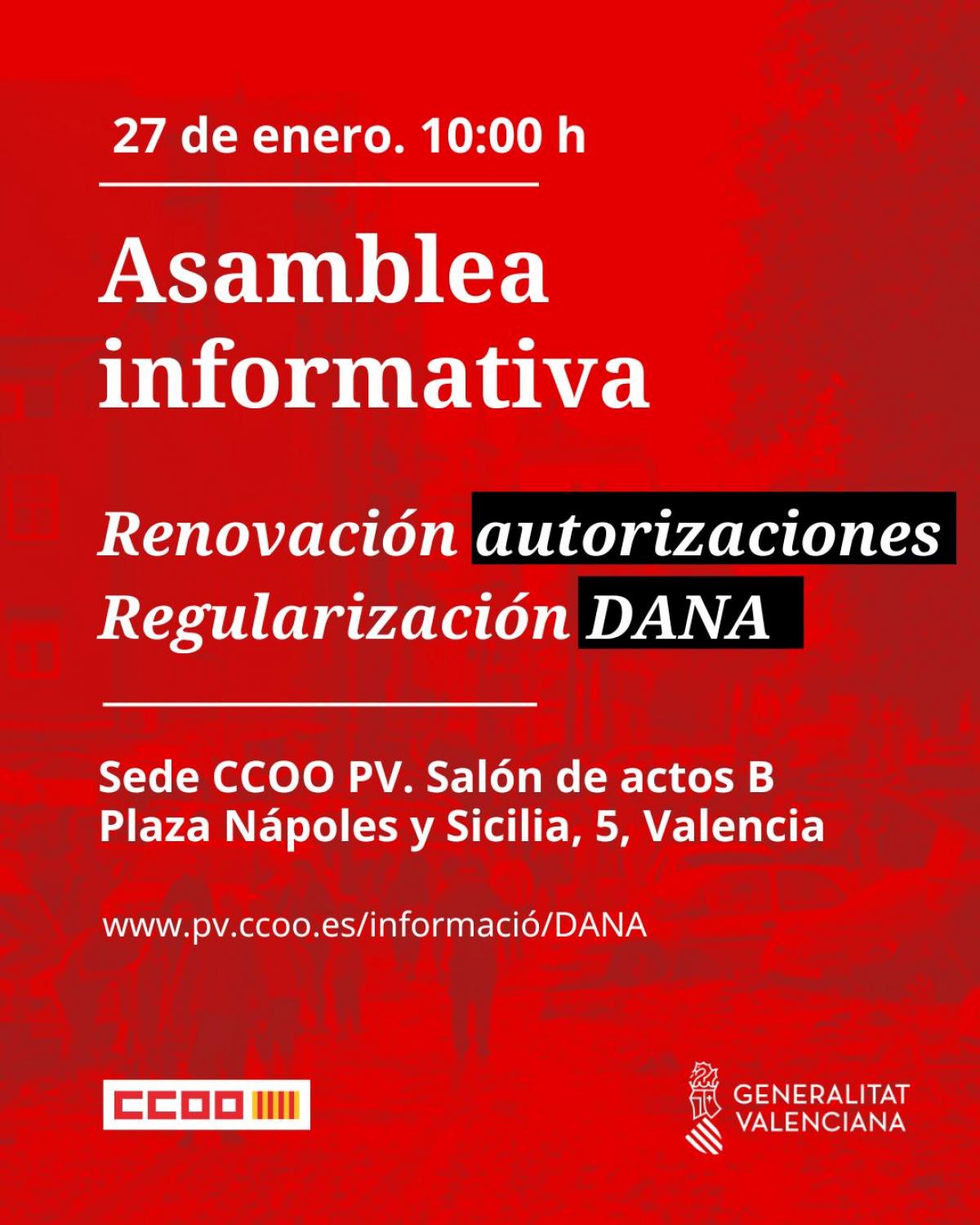 27 de enero. 10:00 h

Asamblea informativa

Renovación autorizaciones
Regularización DANA

Sede CCOO PV. Salón de actos B
Plaza Nápoles y Sicilia, 5, Valencia

www.pv.ccoo.es/informació/DANA

CCOO

GENERALITAT VALENCIANA